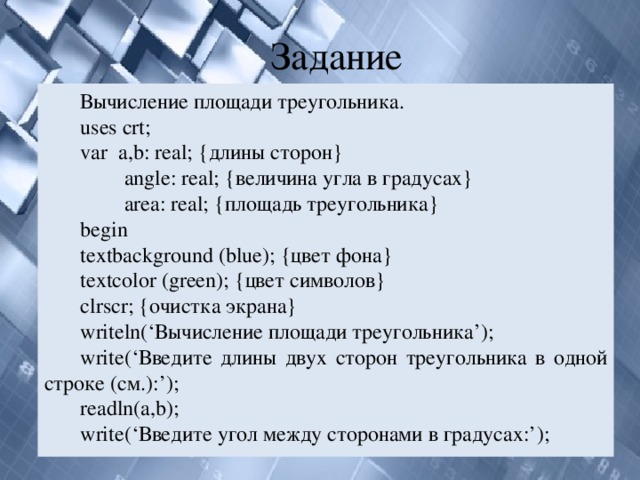 Задание

Вычисление площади треугольника.
uses crt;
var a,b: real; {длины сторон}
angle: real; {величина угла в градусах}
area: real; {площадь треугольника}
begin
textbackground (blue); {цвет фона}
textcolor (green); {цвет символов}
clrscr; {очистка экрана}
writeln(‘Вычисление площади треугольника’);
write(‘Введите длины двух сторон треугольника в одной строке (см.):’);
readln(a,b);
write(‘Введите угол между сторонами в градусах:’);